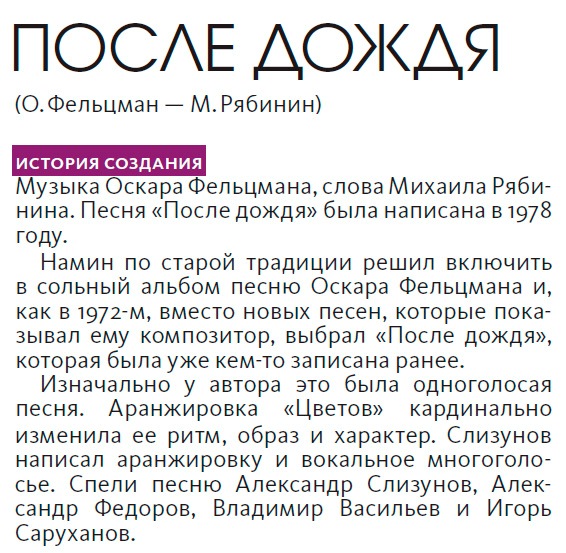 ПОСЛЕ ДОЖДЯ

(О. Фельцман — М. Рябинин)

ИСТОРИЯ СОЗДАНИЯ

Музыка Оскара Фельцмана, слова Михаила Рябинина. Песня «После дождя» была написана в 1978 году.

Намин по старой традиции решил включить в сольный альбом песню Оскара Фельцмана и, как в 1972-м, вместо новых песен, которые показывал ему композитор, выбрал «После дождя», которая была уже кем-то записана ранее.

Изначально у автора это была одноголосая песня. Аранжировка «Цветов» кардинально изменила ее ритм, образ и характер. Слизунов написал аранжировку и вокальное многоголосье. Спели песню Александр Слизунов, Александр Федоров, Владимир Васильев и Игорь Саруханов.